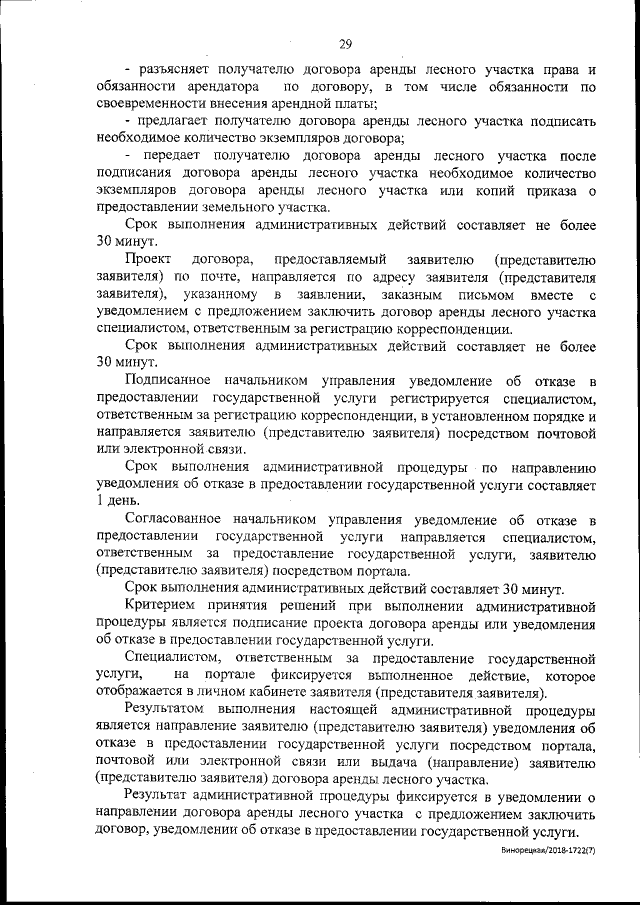 29

- разъясняет получателю договора аренды лесного участка права и обязанности арендатора по договору, в том числе обязанности по своевременности внесения арендной платы;
- предлагает получателю договора аренды лесного участка подписать необходимое количество экземпляров договора;
- передает получателю договора аренды лесного участка после подписания договора аренды лесного участка необходимое количество экземпляров договора аренды лесного участка или копий приказа о предоставлении земельного участка.

Срок выполнения административных действий составляет не более 30 минут.

Проект договора, предоставляемый заявителю (представителю заявителя) по почте, направляется по адресу заявителя (представителя заявителя), указанному в заявлении, заказным письмом вместе с уведомлением с предложением заключить договор аренды лесного участка специалистом, ответственным за регистрацию корреспонденции.

Срок выполнения административных действий составляет не более 30 минут.

Подписанное начальником управления уведомление об отказе в предоставлении государственной услуги регистрируется специалистом, ответственным за регистрацию корреспонденции, в установленном порядке и направляется заявителю (представителю заявителя) посредством почтовой или электронной связи.

Срок выполнения административной процедуры по направлению уведомления об отказе в предоставлении государственной услуги составляет 1 день.

Согласованное начальником управления уведомление об отказе в предоставлении государственной услуги направляется специалистом, ответственным за предоставление государственной услуги, заявителю (представителю заявителя) посредством портала.

Срок выполнения административных действий составляет 30 минут.

Критерием принятия решений при выполнении административной процедуры является подписание проекта договора аренды или уведомления об отказе в предоставлении государственной услуги.

Специалистом, ответственным за предоставление государственной услуги, на портале фиксируется выполненное действие, которое отображается в личном кабинете заявителя (представителя заявителя).

Результатом выполнения настоящей административной процедуры является направление заявителю (представителю заявителя) уведомления об отказе в предоставлении государственной услуги посредством портала, почтовой или электронной связи или выдача (направление) заявителю (представителю заявителя) договора аренды лесного участка.

Результат административной процедуры фиксируется в уведомлении о направлении договора аренды лесного участка с предложением заключить договор, уведомлении об отказе в предоставлении государственной услуги.

Винорецкая/2018-1722(7)